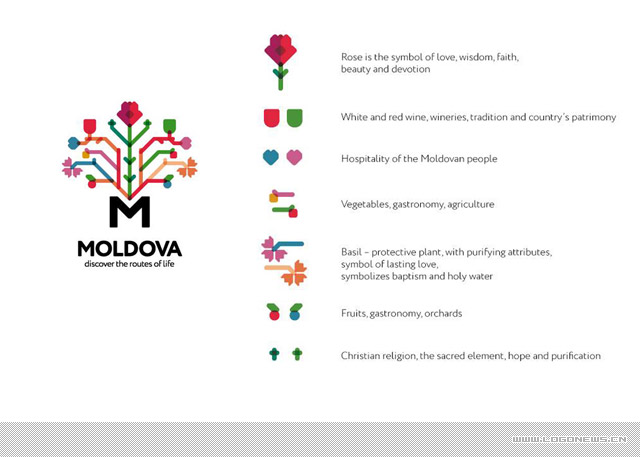 M
MOLDOVA
discover the routes of life

Rose is the symbol of love, wisdom, faith, beauty and devotion

White and red wine, wineries, tradition and country's patrimony

Hospitality of the Moldovan people

Vegetables, gastronomy, agriculture

Basil - protective plant, with purifying attributes, symbol of lasting love, symbolizes baptism and holy water

Fruits, gastronomy, orchards

Christian religion, the sacred element, hope and purification

WWW.LOGONEWS.CN